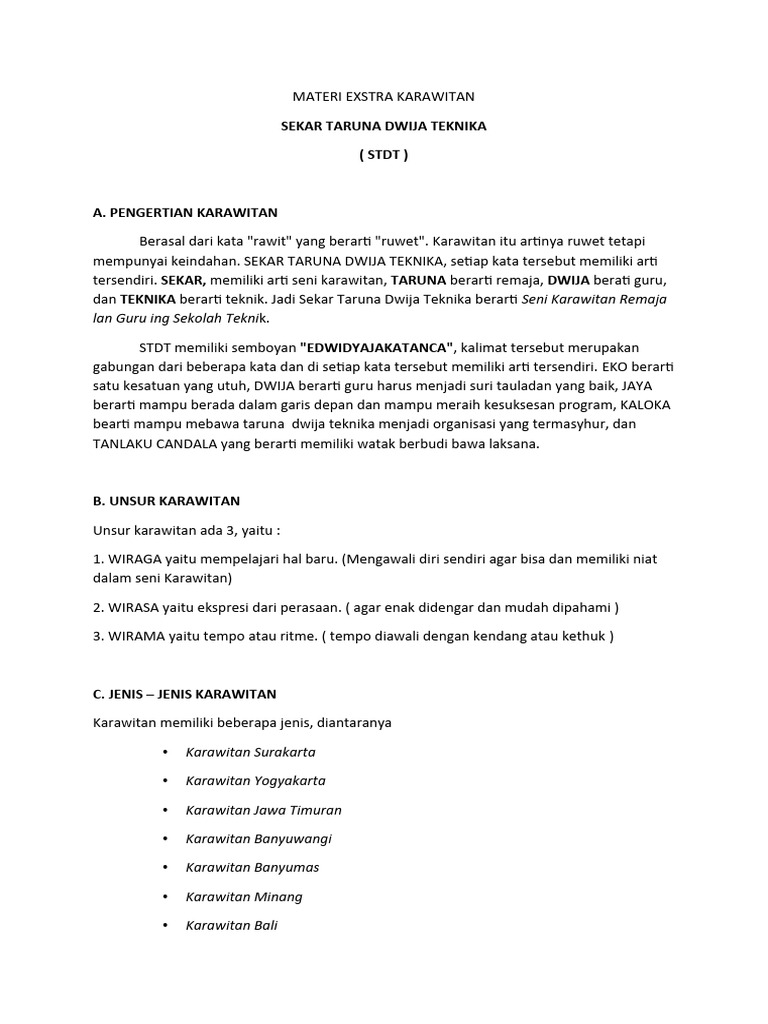 MATERI EXSTRA KARAWITAN

SEKAR TARUNA DWIJA TEKNIKA

( STDT )

A. PENGERTIAN KARAWITAN

Berasal dari kata "rawit" yang berarti "ruwet". Karawitan itu artinya ruwet tetapi mempunyai keindahan. SEKAR TARUNA DWIJA TEKNIKA, setiap kata tersebut memiliki arti tersendiri. SEKAR, memiliki arti seni karawitan, TARUNA berarti remaja, DWIJA berati guru, dan TEKNIKA berarti teknik. Jadi Sekar Taruna Dwija Teknika berarti Seni Karawitan Remaja lan Guru ing Sekolah Teknik.

STDT memiliki semboyan "EDWIDYAJAKATANCA", kalimat tersebut merupakan gabungan dari beberapa kata dan di setiap kata tersebut memiliki arti tersendiri. EKO berarti satu kesatuan yang utuh, DWIJA berarti guru harus menjadi suri tauladan yang baik, JAYA berarti mampu berada dalam garis depan dan mampu meraih kesuksesan program, KALOKA bearti mampu mebawa taruna dwija teknika menjadi organisasi yang termasyhur, dan TANLAKU CANDALA yang berarti memiliki watak berbudi bawa laksana.

B. UNSUR KARAWITAN

Unsur karawitan ada 3, yaitu :

1. WIRAGA yaitu mempelajari hal baru. (Mengawali diri sendiri agar bisa dan memiliki niat dalam seni Karawitan)

2. WIRASA yaitu ekspresi dari perasaan. ( agar enak didengar dan mudah dipahami )

3. WIRAMA yaitu tempo atau ritme. ( tempo diawali dengan kendang atau kethuk )

C. JENIS – JENIS KARAWITAN

Karawitan memiliki beberapa jenis, diantaranya

• Karawitan Surakarta
• Karawitan Yogyakarta
• Karawitan Jawa Timuran
• Karawitan Banyuwangi
• Karawitan Banyumas
• Karawitan Minang
• Karawitan Bali